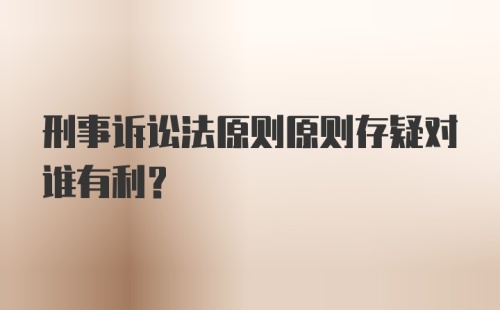 刑事诉讼法原则原则存疑对谁有利？